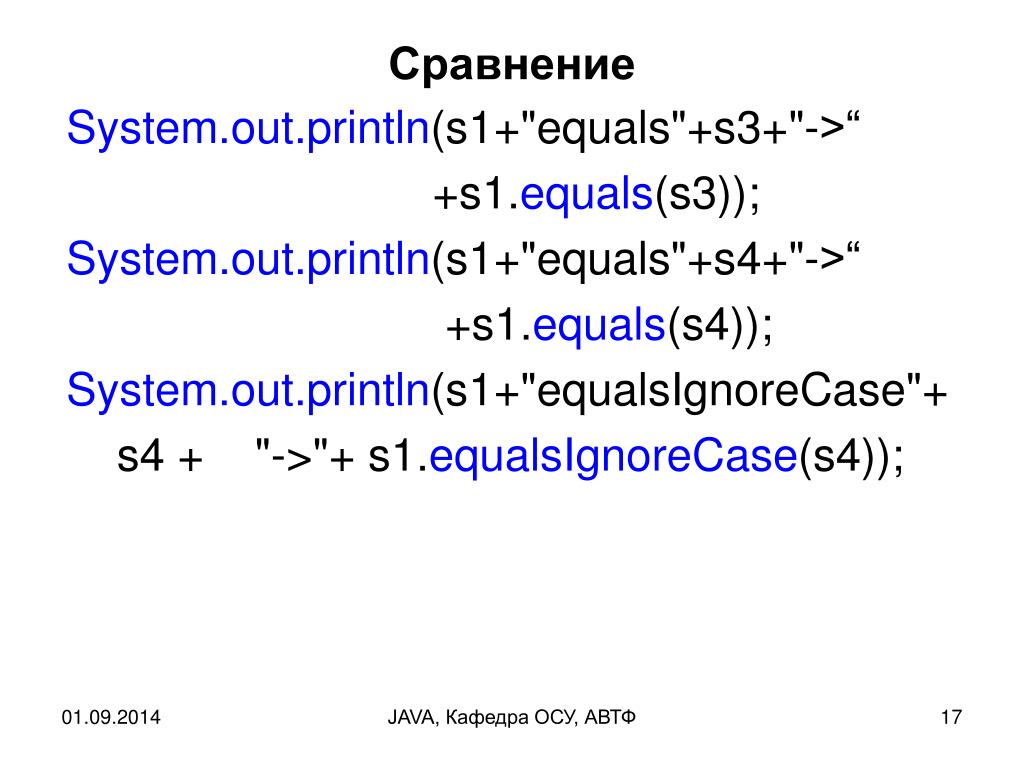 Сравнение

System.out.println(s1+"equals"+s3+"->“ +s1.equals(s3));

System.out.println(s1+"equals"+s4+"->“ +s1.equals(s4));

System.out.println(s1+"equalsIgnoreCase"+ s4 + "->"+ s1.equalsIgnoreCase(s4));

01.09.2014

JAVA, Кафедра ОСУ, АВТФ

17